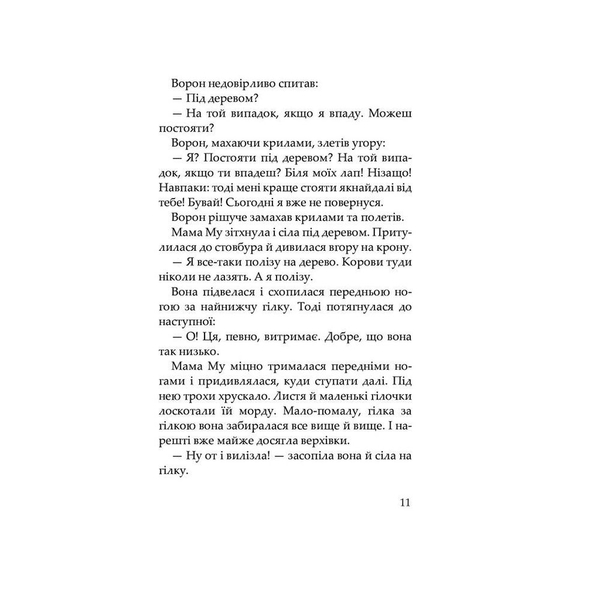 Ворон недовірливо спитав:

— Під деревом?

— На той випадок, якщо я впаду. Можеш постояти?

Ворон, махаючи крилами, злетів угору:

— Я? Постояти під деревом? На той випадок, якщо ти впадеш? Біля моїх лап! Нізащо! Навпаки: тоді мені краще стояти якнайдалі від тебе! Бувай! Сьогодні я вже не повернуся.

Ворон рішуче замахав крилами та полетів.

Мама Му зітхнула і сіла під деревом. Притулилася до стовбура й дивилася вгору на крону.

— Я все-таки полізу на дерево. Корови туди ніколи не лазять. А я полізу.

Вона підвелася і схопилася передньою ногою за найнижчу гілку. Тоді потягнулася до наступної:

— О! Ця, певно, витримає. Добре, що вона так низько.

Мама Му міцно трималася передніми ногами і придивлялася, куди ступати далі. Під нею трохи хрускало. Листя й маленькі гілочки лоскотали їй морду. Мало-помалу, гілка за гілкою вона забиралася все вище й вище. І нарешті вже майже досягла верхівки.

— Ну от і вилізла! — засопіла вона й сіла на гілку.

11